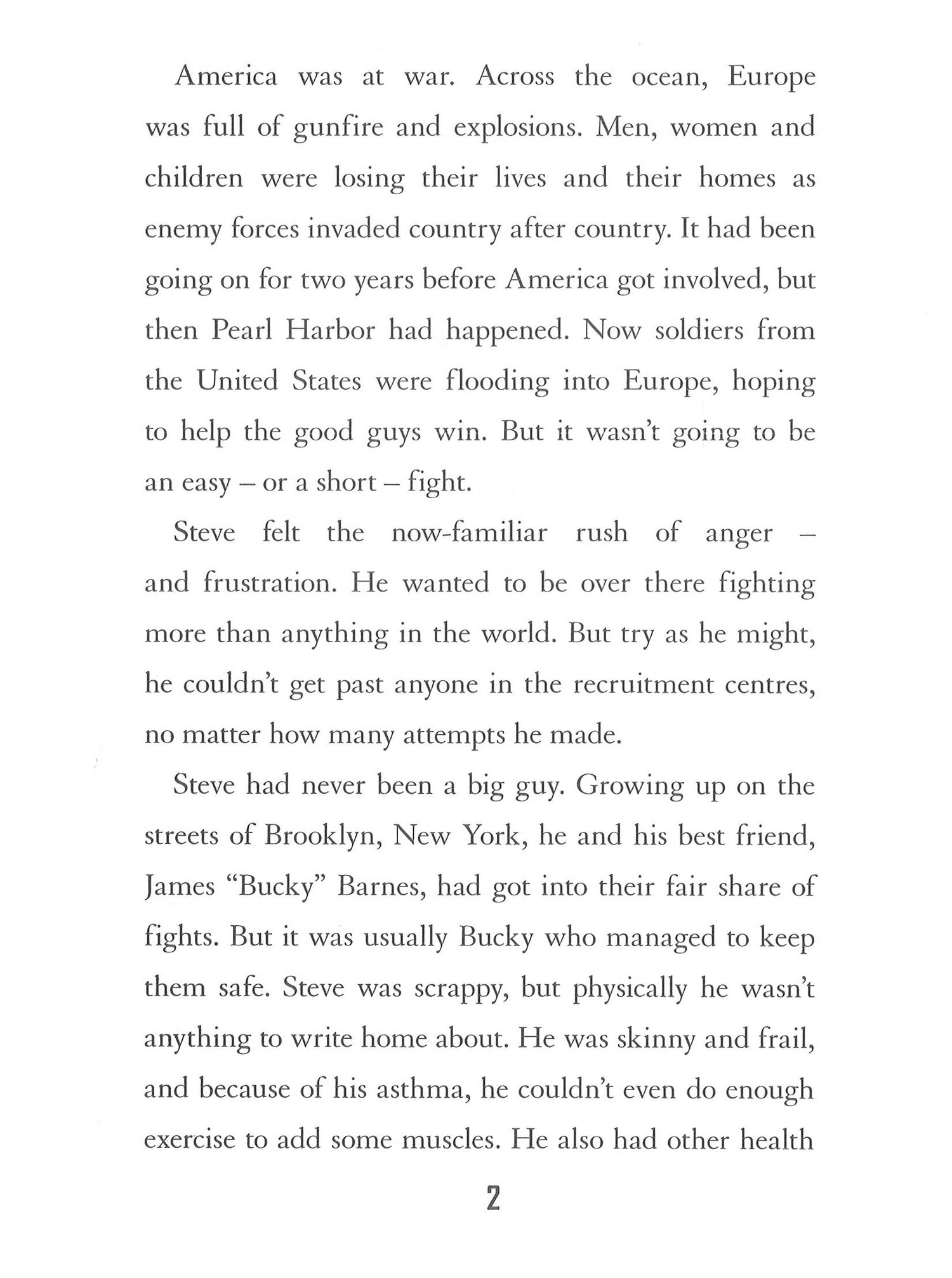 America was at war. Across the ocean, Europe was full of gunfire and explosions. Men, women and children were losing their lives and their homes as enemy forces invaded country after country. It had been going on for two years before America got involved, but then Pearl Harbor had happened. Now soldiers from the United States were flooding into Europe, hoping to help the good guys win. But it wasn't going to be an easy – or a short – fight.

Steve felt the now-familiar rush of anger – and frustration. He wanted to be over there fighting more than anything in the world. But try as he might, he couldn't get past anyone in the recruitment centres, no matter how many attempts he made.

Steve had never been a big guy. Growing up on the streets of Brooklyn, New York, he and his best friend, James "Bucky" Barnes, had got into their fair share of fights. But it was usually Bucky who managed to keep them safe. Steve was scrappy, but physically he wasn't anything to write home about. He was skinny and frail, and because of his asthma, he couldn't even do enough exercise to add some muscles. He also had other health

2